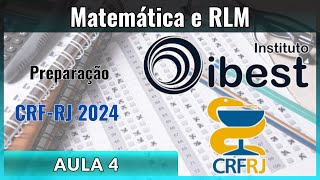 Matemática e RLM

Preparação

CRF-RJ 2024

Instituto ibest

CRFRJ

AULA 4